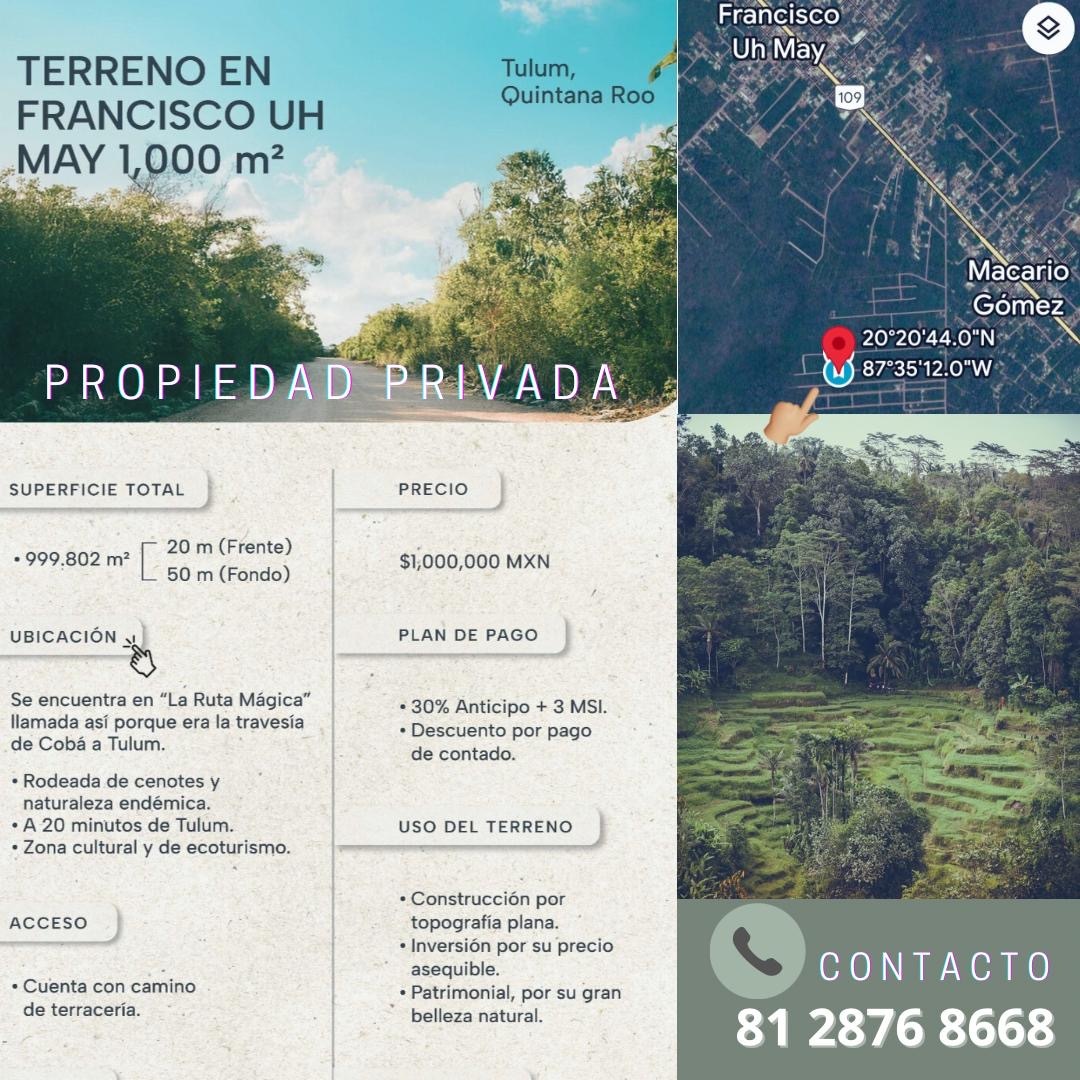 TERRENO EN FRANCISCO UH MAY 1,000 m²

Tulum, Quintana Roo

PROPIEDAD PRIVADA

SUPERFICIE TOTAL

• 999.802 m² 20 m (Frente) 50 m (Fondo)

UBICACIÓN

Se encuentra en "La Ruta Mágica" llamada así porque era la travesía de Cobá a Tulum.

• Rodeada de cenotes y naturaleza endémica.
• A 20 minutos de Tulum.
• Zona cultural y de ecoturismo.

ACCESO

• Cuenta con camino de terracería.

PRECIO

$1,000,000 MXN

PLAN DE PAGO

• 30% Anticipo + 3 MSI.
• Descuento por pago de contado.

USO DEL TERRENO

• Construcción por topografía plana.
• Inversión por su precio asequible.
• Patrimonial, por su gran belleza natural.

Francisco Uh May

109

Macario Gómez

20°20'44.0"N
87°35'12.0"W

CONTACTO

81 2876 8668